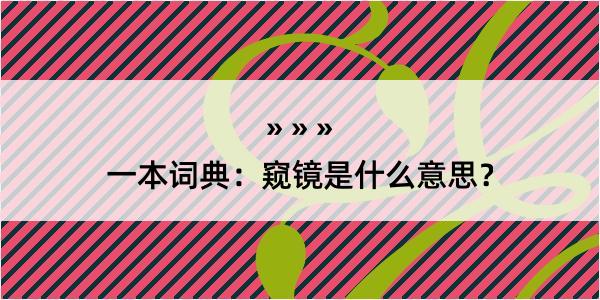 » » »

一本词典：窥镜是什么意思？